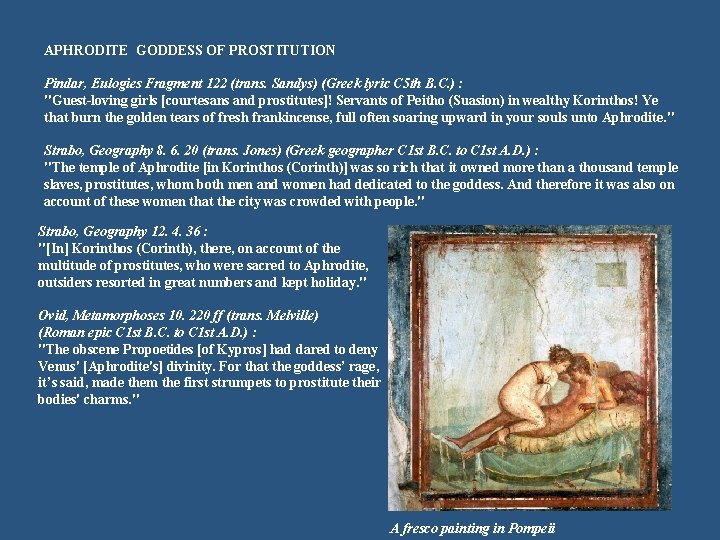 APHRODITE GODDESS OF PROSTITUTION

Pindar, Eulogies Fragment 122 (trans. Sandys) (Greek lyric C5th B.C.) :
"Guest-loving girls [courtesans and prostitutes]! Servants of Peitho (Suasion) in wealthy Korinthos! Ye that burn the golden tears of fresh frankincense, full often soaring upward in your souls unto Aphrodite."

Strabo, Geography 8. 6. 20 (trans. Jones) (Greek geographer C1st B.C. to C1st A.D.) :
"The temple of Aphrodite [in Korinthos (Corinth)] was so rich that it owned more than a thousand temple slaves, prostitutes, whom both men and women had dedicated to the goddess. And therefore it was also on account of these women that the city was crowded with people."

Strabo, Geography 12. 4. 36 :
"[In] Korinthos (Corinth), there, on account of the multitude of prostitutes, who were sacred to Aphrodite, outsiders resorted in great numbers and kept holiday."

Ovid, Metamorphoses 10. 220 ff (trans. Melville) (Roman epic C1st B.C. to C1st A.D.) :
"The obscene Propoetides [of Kypros] had dared to deny Venus' [Aphrodite's] divinity. For that the goddess' rage, it's said, made them the first strumpets to prostitute their bodies' charms."

A fresco painting in Pompeii